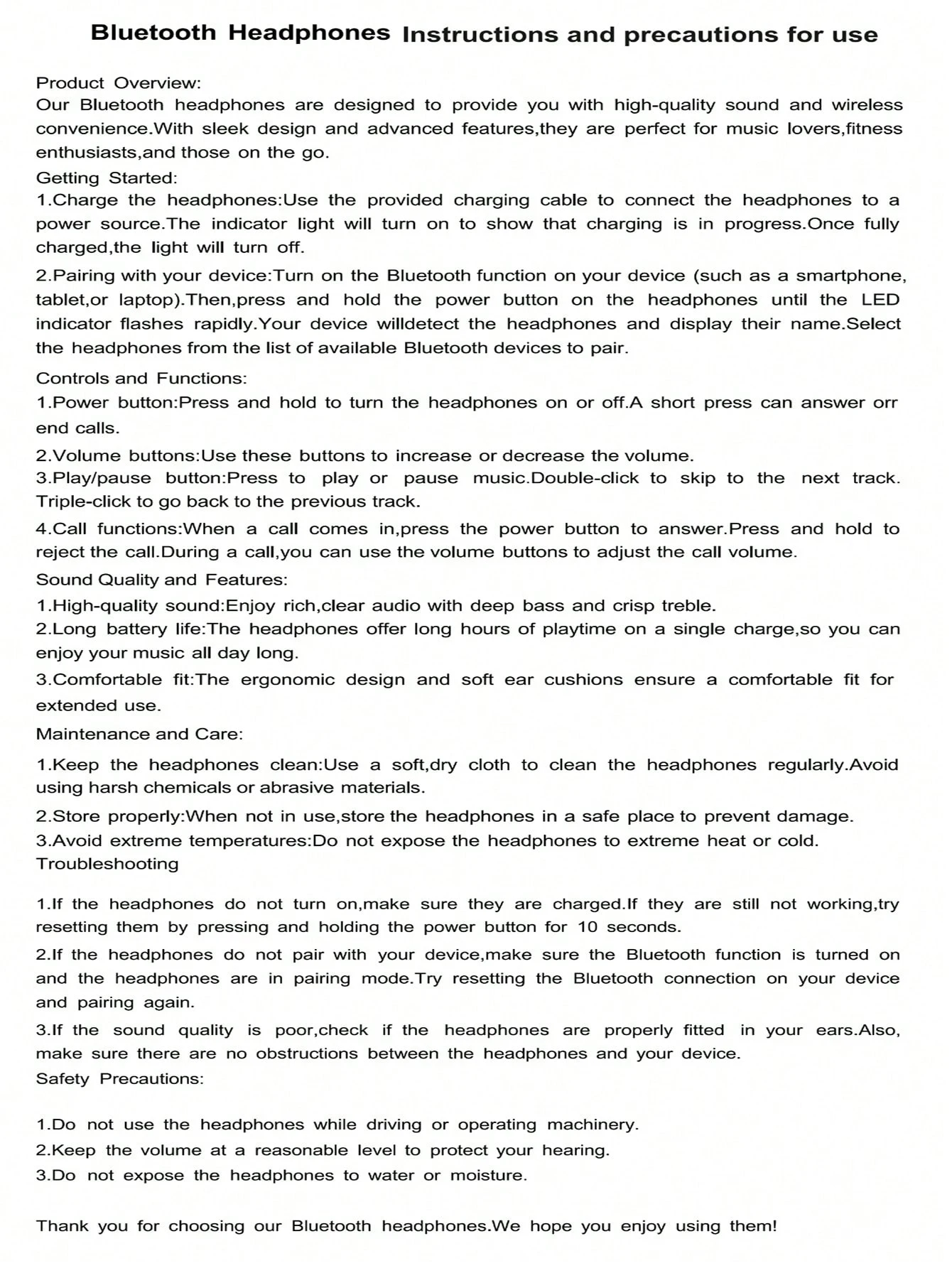 Bluetooth Headphones Instructions and precautions for use

Product Overview:
Our Bluetooth headphones are designed to provide you with high-quality sound and wireless convenience.With sleek design and advanced features,they are perfect for music lovers,fitness enthusiasts,and those on the go.
Getting Started:
1.Charge the headphones:Use the provided charging cable to connect the headphones to a power source.The indicator light will turn on to show that charging is in progress.Once fully charged,the light will turn off.

2.Pairing with your device:Turn on the Bluetooth function on your device (such as a smartphone, tablet,or laptop).Then,press and hold the power button on the headphones until the LED indicator flashes rapidly.Your device willdetect the headphones and display their name.Select the headphones from the list of available Bluetooth devices to pair.

Controls and Functions:
1.Power button:Press and hold to turn the headphones on or off.A short press can answer orr end calls.

2.Volume buttons:Use these buttons to increase or decrease the volume.
3.Play/pause button:Press to play or pause music.Double-click to skip to the next track. Triple-click to go back to the previous track.

4.Call functions:When a call comes in,press the power button to answer.Press and hold to reject the call.During a call,you can use the volume buttons to adjust the call volume.
Sound Quality and Features:
1.High-quality sound:Enjoy rich,clear audio with deep bass and crisp treble.
2.Long battery life:The headphones offer long hours of playtime on a single charge,so you can enjoy your music all day long.

3.Comfortable fit:The ergonomic design and soft ear cushions ensure a comfortable fit for extended use.
Maintenance and Care:

1.Keep the headphones clean:Use a soft,dry cloth to clean the headphones regularly.Avoid using harsh chemicals or abrasive materials.

2.Store properly:When not in use,store the headphones in a safe place to prevent damage.
3.Avoid extreme temperatures:Do not expose the headphones to extreme heat or cold.
Troubleshooting

1.If the headphones do not turn on,make sure they are charged.If they are still not working,try resetting them by pressing and holding the power button for 10 seconds.

2.If the headphones do not pair with your device,make sure the Bluetooth function is turned on and the headphones are in pairing mode.Try resetting the Bluetooth connection on your device and pairing again.

3.If the sound quality is poor,check if the headphones are properly fitted in your ears.Also, make sure there are no obstructions between the headphones and your device.
Safety Precautions:

1.Do not use the headphones while driving or operating machinery.
2.Keep the volume at a reasonable level to protect your hearing.
3.Do not expose the headphones to water or moisture.

Thank you for choosing our Bluetooth headphones.We hope you enjoy using them!